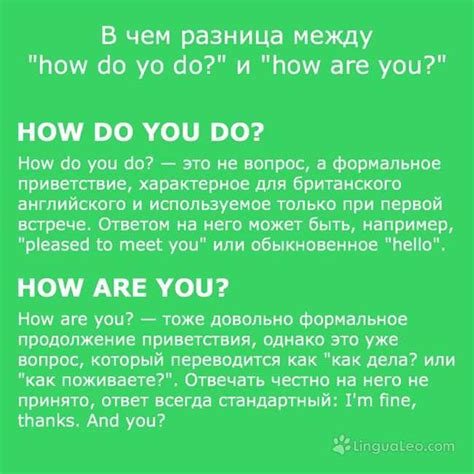 В чем разница между "how do yo do?" и "how are you?"

HOW DO YOU DO?

How do you do? — это не вопрос, а формальное приветствие, характерное для британского английского и используемое только при первой встрече. Ответом на него может быть, например, "pleased to meet you" или обыкновенное "hello".

HOW ARE YOU?

How are you? — тоже довольно формальное продолжение приветствия, однако это уже вопрос, который переводится как "как дела? или "как поживаете?". Отвечать честно на него не принято, ответ всегда стандартный: I'm fine, thanks. And you?

LinguaLeo.com